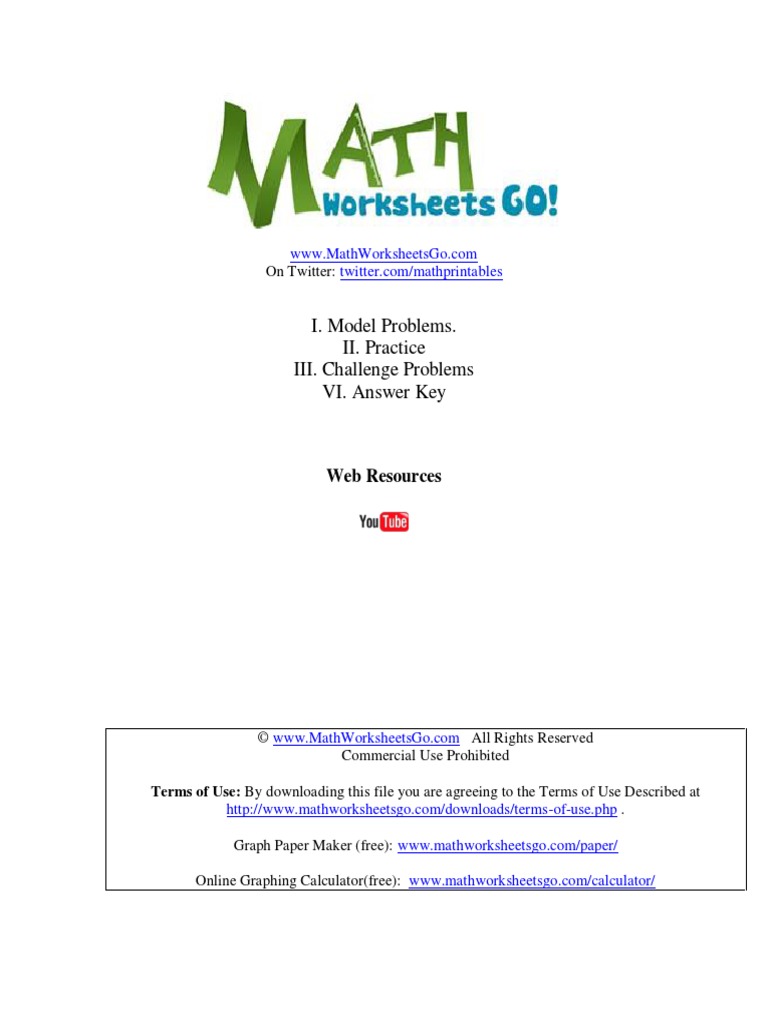 MATH
Worksheets GO!

www.MathWorksheetsGo.com
On Twitter: twitter.com/mathprintables

I. Model Problems.
II. Practice
III. Challenge Problems
VI. Answer Key

Web Resources

YouTube

© www.MathWorksheetsGo.com All Rights Reserved
Commercial Use Prohibited

Terms of Use: By downloading this file you are agreeing to the Terms of Use Described at http://www.mathworksheetsgo.com/downloads/terms-of-use.php .

Graph Paper Maker (free): www.mathworksheetsgo.com/paper/

Online Graphing Calculator(free): www.mathworksheetsgo.com/calculator/